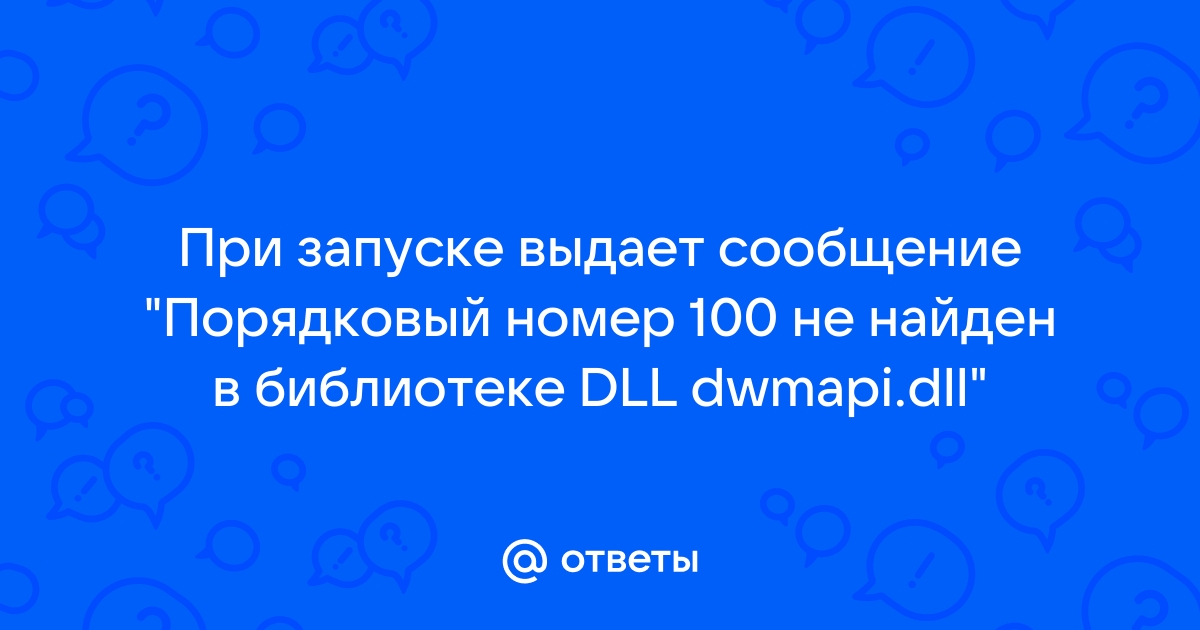 При запуске выдает сообщение "Порядковый номер 100 не найден в библиотеке DLL dwmapi.dll"

@ ответы